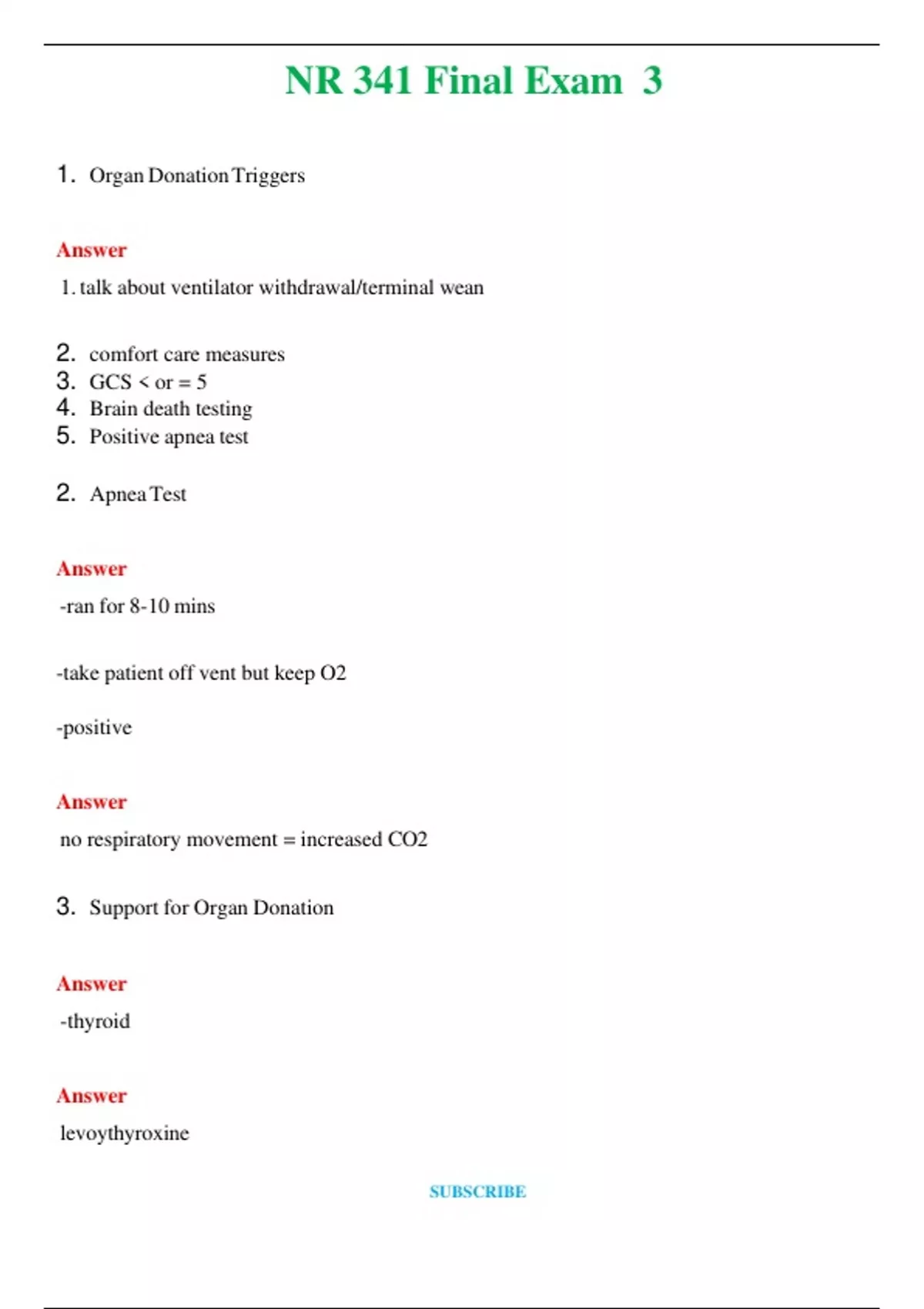 NR 341 Final Exam 3

1. Organ Donation Triggers

Answer

1. talk about ventilator withdrawal/terminal wean

2. comfort care measures
3. GCS < or = 5
4. Brain death testing
5. Positive apnea test

2. Apnea Test

Answer

-ran for 8-10 mins

-take patient off vent but keep O2

-positive

Answer

no respiratory movement = increased CO2

3. Support for Organ Donation

Answer

-thyroid

Answer

levoythyroxine

SUBSCRIBE